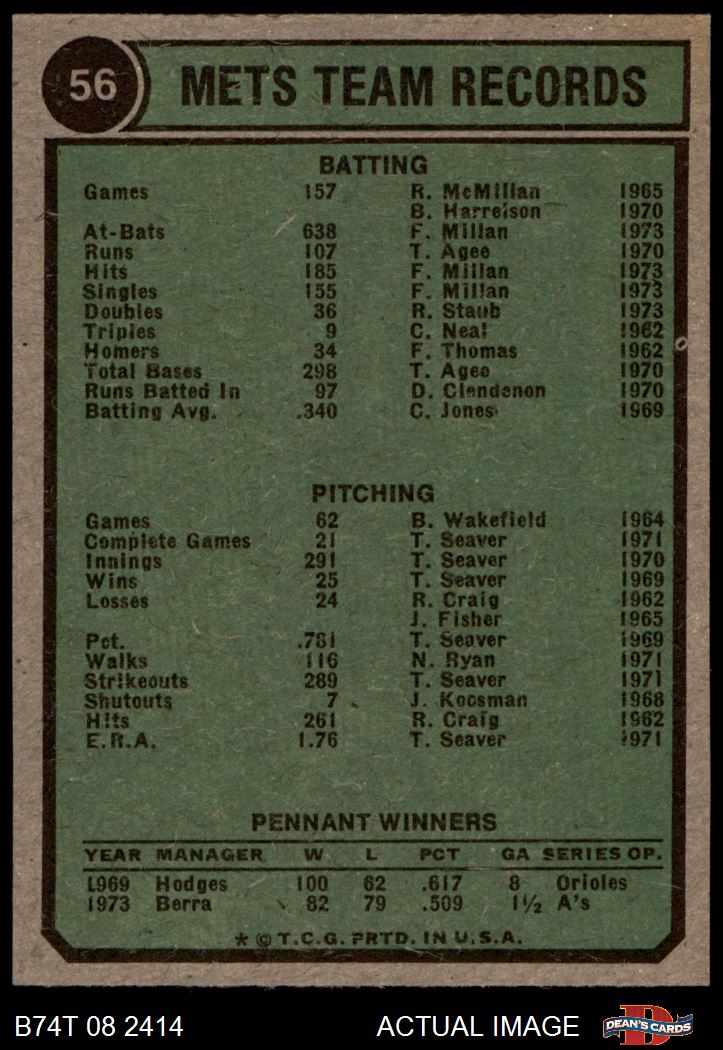 56 METS TEAM RECORDS

BATTING

| | | | |
|---|---|---|---|
| Games | 157 | R. McMillan | 1965 |
| | | B. Harrelson | 1970 |
| At-Bats | 638 | F. Millan | 1973 |
| Runs | 107 | T. Agee | 1970 |
| Hits | 185 | F. Millan | 1973 |
| Singles | 155 | F. Millan | 1973 |
| Doubles | 36 | R. Staub | 1973 |
| Triples | 9 | C. Neal | 1962 |
| Homers | 34 | F. Thomas | 1962 |
| Total Bases | 298 | T. Agee | 1970 |
| Runs Batted In | 97 | D. Clendenon | 1970 |
| Batting Avg. | .340 | C. Jones | 1969 |

PITCHING

| | | | |
|---|---|---|---|
| Games | 62 | B. Wakefield | 1964 |
| Complete Games | 21 | T. Seaver | 1971 |
| Innings | 291 | T. Seaver | 1970 |
| Wins | 25 | T. Seaver | 1969 |
| Losses | 24 | R. Craig | 1962 |
| | | J. Fisher | 1965 |
| Pct. | .781 | T. Seaver | 1969 |
| Walks | 116 | N. Ryan | 1971 |
| Strikeouts | 289 | T. Seaver | 1971 |
| Shutouts | 7 | J. Koosman | 1968 |
| Hits | 261 | R. Craig | 1962 |
| E.R.A. | 1.76 | T. Seaver | 1971 |

PENNANT WINNERS

| YEAR | MANAGER | W | L | PCT | GA | SERIES OP. |
|---|---|---|---|---|---|---|
| 1969 | Hodges | 100 | 62 | .617 | 8 | Orioles |
| 1973 | Berra | 82 | 79 | .509 | $1\frac{1}{2}$ | A's |

* © T.C.G. PRTD. IN U.S.A.

B74T 08 2414 ACTUAL IMAGE DEAN'S CARDS